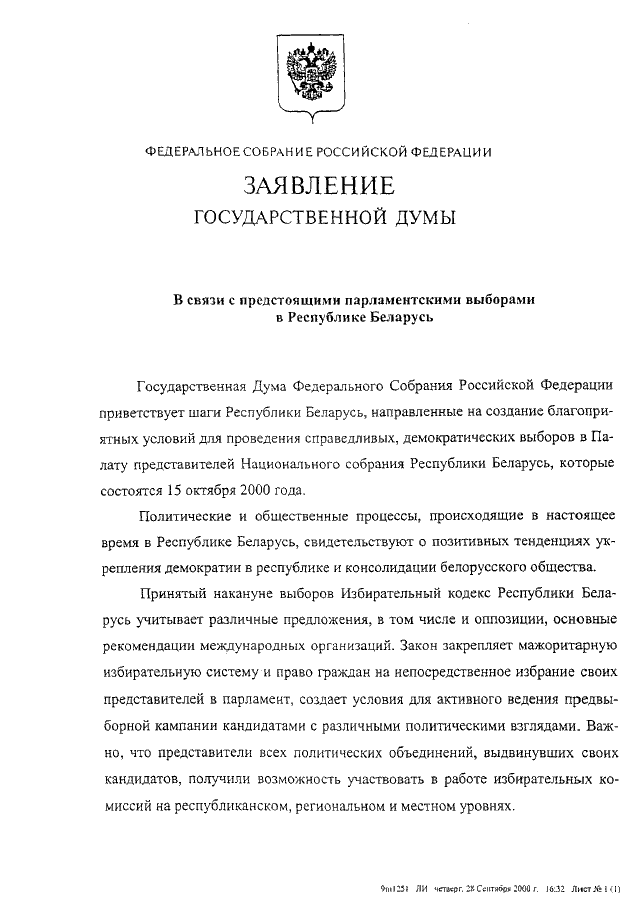 ФЕДЕРАЛЬНОЕ СОБРАНИЕ РОССИЙСКОЙ ФЕДЕРАЦИИ

ЗАЯВЛЕНИЕ
ГОСУДАРСТВЕННОЙ ДУМЫ

В связи с предстоящими парламентскими выборами в Республике Беларусь

Государственная Дума Федерального Собрания Российской Федерации приветствует шаги Республики Беларусь, направленные на создание благоприятных условий для проведения справедливых, демократических выборов в Палату представителей Национального собрания Республики Беларусь, которые состоятся 15 октября 2000 года.

Политические и общественные процессы, происходящие в настоящее время в Республике Беларусь, свидетельствуют о позитивных тенденциях укрепления демократии в республике и консолидации белорусского общества.

Принятый накануне выборов Избирательный кодекс Республики Беларусь учитывает различные предложения, в том числе и оппозиции, основные рекомендации международных организаций. Закон закрепляет мажоритарную избирательную систему и право граждан на непосредственное избрание своих представителей в парламент, создает условия для активного ведения предвыборной кампании кандидатами с различными политическими взглядами. Важно, что представители всех политических объединений, выдвинувших своих кандидатов, получили возможность участвовать в работе избирательных комиссий на республиканском, региональном и местном уровнях.

9m1251 ЛИ четверг, 28 Сентября 2000 г. 16:32 Лист № 1 (1)